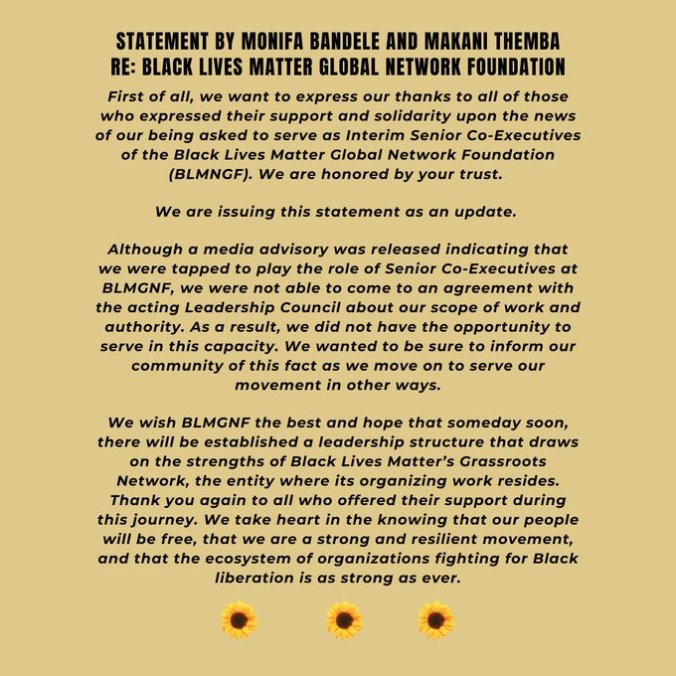 STATEMENT BY MONIFA BANDELE AND MAKANI THEMBA
RE: BLACK LIVES MATTER GLOBAL NETWORK FOUNDATION

First of all, we want to express our thanks to all of those who expressed their support and solidarity upon the news of our being asked to serve as Interim Senior Co-Executives of the Black Lives Matter Global Network Foundation (BLMNGF). We are honored by your trust.

We are issuing this statement as an update.

Although a media advisory was released indicating that we were tapped to play the role of Senior Co-Executives at BLMGNF, we were not able to come to an agreement with the acting Leadership Council about our scope of work and authority. As a result, we did not have the opportunity to serve in this capacity. We wanted to be sure to inform our community of this fact as we move on to serve our movement in other ways.

We wish BLMGNF the best and hope that someday soon, there will be established a leadership structure that draws on the strengths of Black Lives Matter's Grassroots Network, the entity where its organizing work resides. Thank you again to all who offered their support during this journey. We take heart in the knowing that our people will be free, that we are a strong and resilient movement, and that the ecosystem of organizations fighting for Black liberation is as strong as ever.